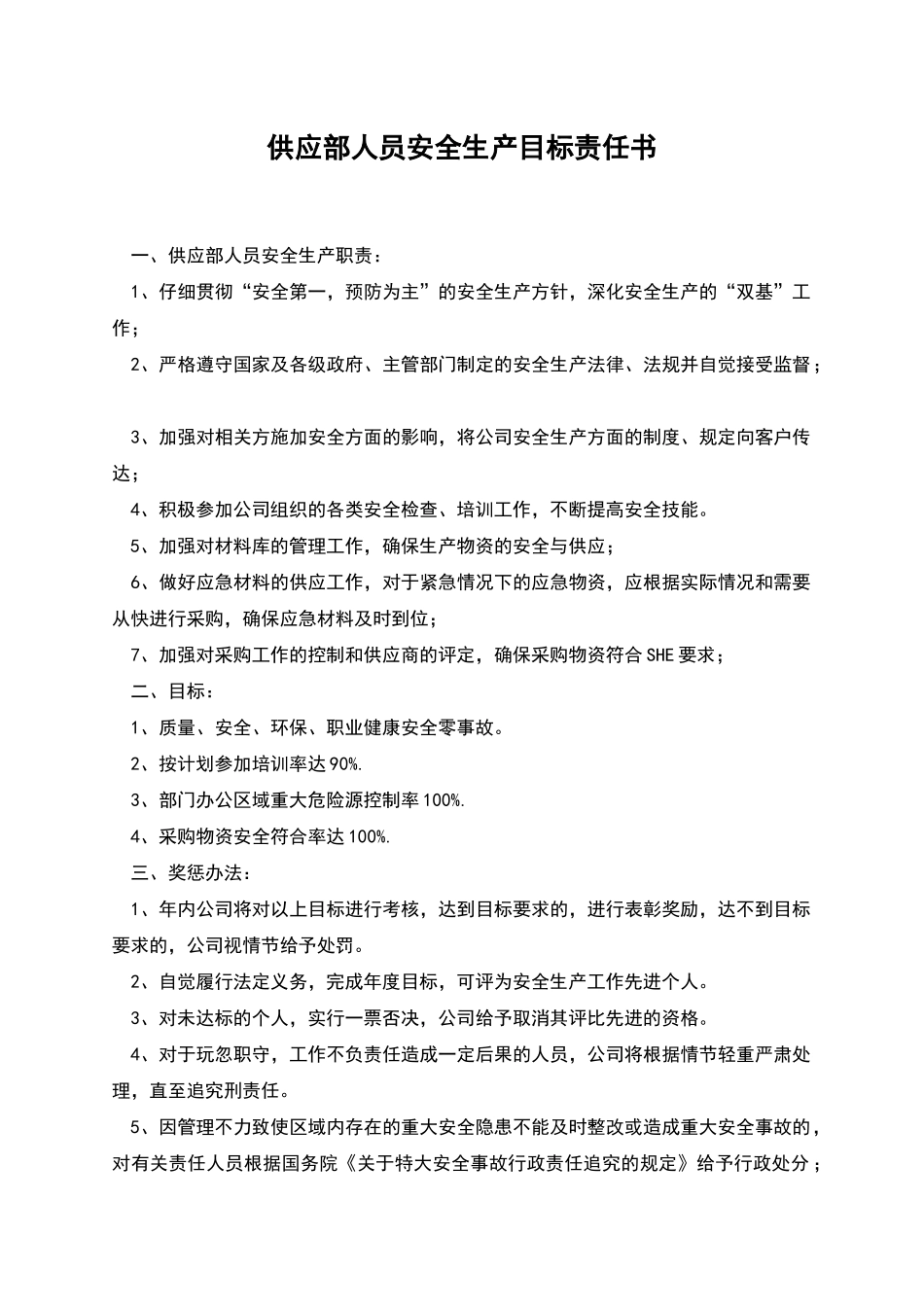 供应部人员安全生产目标责任书

一、供应部人员安全生产职责：

1、仔细贯彻“安全第一，预防为主”的安全生产方针，深化安全生产的“双基”工作；

2、严格遵守国家及各级政府、主管部门制定的安全生产法律、法规并自觉接受监督；

3、加强对相关方施加安全方面的影响，将公司安全生产方面的制度、规定向客户传达；

4、积极参加公司组织的各类安全检查、培训工作，不断提高安全技能。

5、加强对材料库的管理工作，确保生产物资的安全与供应；

6、做好应急材料的供应工作，对于紧急情况下的应急物资，应根据实际情况和需要从快进行采购，确保应急材料及时到位；

7、加强对采购工作的控制和供应商的评定，确保采购物资符合SHE要求；

二、目标：

1、质量、安全、环保、职业健康安全零事故。

2、按计划参加培训率达90%.

3、部门办公区域重大危险源控制率100%.

4、采购物资安全符合率达100%.

三、奖惩办法：

1、年内公司将对以上目标进行考核，达到目标要求的，进行表彰奖励，达不到目标要求的，公司视情节给予处罚。

2、自觉履行法定义务，完成年度目标，可评为安全生产工作先进个人。

3、对未达标的个人，实行一票否决，公司给予取消其评比先进的资格。

4、对于玩忽职守，工作不负责任造成一定后果的人员，公司将根据情节轻重严肃处理，直至追究刑责任。

5、因管理不力致使区域内存在的重大安全隐患不能及时整改或造成重大安全事故的，对有关责任人员根据国务院《关于特大安全事故行政责任追究的规定》给予行政处分；